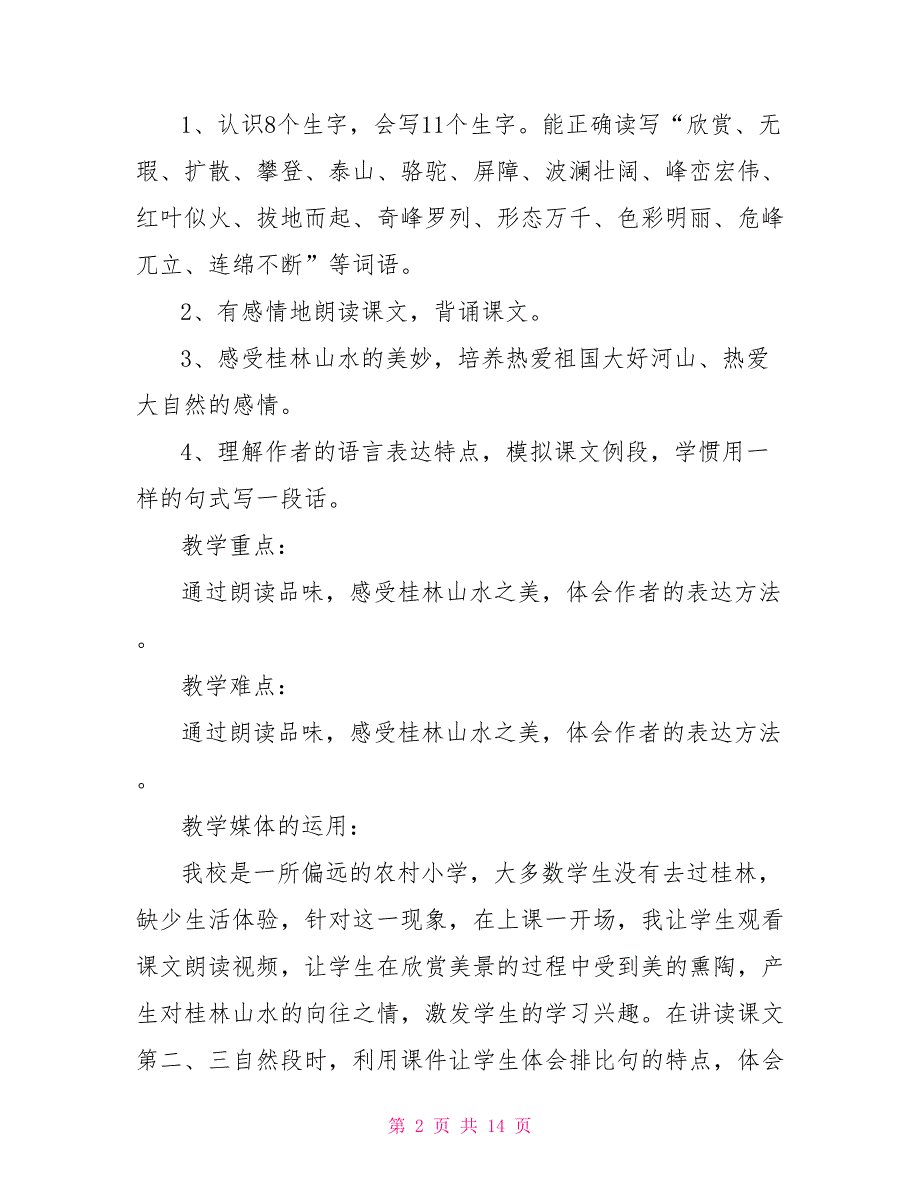 1、认识8个生字，会写11个生字。能正确读写“欣赏、无瑕、扩散、攀登、泰山、骆驼、屏障、波澜壮阔、峰峦宏伟、红叶似火、拔地而起、奇峰罗列、形态万千、色彩明丽、危峰兀立、连绵不断”等词语。

2、有感情地朗读课文，背诵课文。

3、感受桂林山水的美妙，培养热爱祖国大好河山、热爱大自然的感情。

4、理解作者的语言表达特点，模拟课文例段，学惯用一样的句式写一段话。

教学重点：

通过朗读品味，感受桂林山水之美，体会作者的表达方法。

教学难点：

通过朗读品味，感受桂林山水之美，体会作者的表达方法。

教学媒体的运用：

我校是一所偏远的农村小学，大多数学生没有去过桂林，缺少生活体验，针对这一现象，在上课一开场，我让学生观看课文朗读视频，让学生在欣赏美景的过程中受到美的熏陶，产生对桂林山水的向往之情，激发学生的学习兴趣。在讲读课文第二、三自然段时，利用课件让学生体会排比句的特点，体会

第 2 页 共 14 页